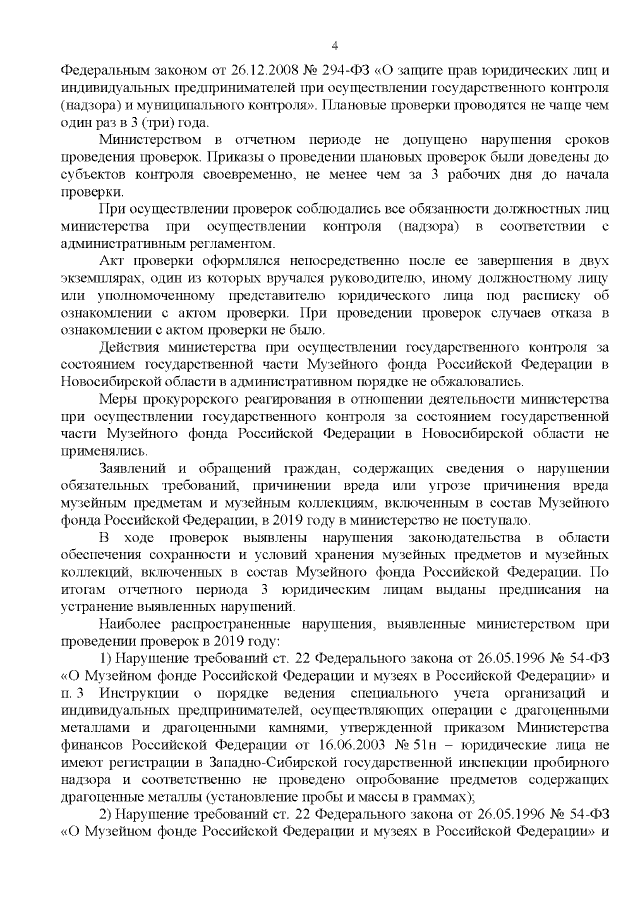 4

Федеральным законом от 26.12.2008 № 294-ФЗ «О защите прав юридических лиц и индивидуальных предпринимателей при осуществлении государственного контроля (надзора) и муниципального контроля». Плановые проверки проводятся не чаще чем один раз в 3 (три) года.

Министерством в отчетном периоде не допущено нарушения сроков проведения проверок. Приказы о проведении плановых проверок были доведены до субъектов контроля своевременно, не менее чем за 3 рабочих дня до начала проверки.

При осуществлении проверок соблюдались все обязанности должностных лиц министерства при осуществлении контроля (надзора) в соответствии с административным регламентом.

Акт проверки оформлялся непосредственно после ее завершения в двух экземплярах, один из которых вручался руководителю, иному должностному лицу или уполномоченному представителю юридического лица под расписку об ознакомлении с актом проверки. При проведении проверок случаев отказа в ознакомлении с актом проверки не было.

Действия министерства при осуществлении государственного контроля за состоянием государственной части Музейного фонда Российской Федерации в Новосибирской области в административном порядке не обжаловались.

Меры прокурорского реагирования в отношении деятельности министерства при осуществлении государственного контроля за состоянием государственной части Музейного фонда Российской Федерации в Новосибирской области не применялись.

Заявлений и обращений граждан, содержащих сведения о нарушении обязательных требований, причинении вреда или угрозе причинения вреда музейным предметам и музейным коллекциям, включенным в состав Музейного фонда Российской Федерации, в 2019 году в министерство не поступало.

В ходе проверок выявлены нарушения законодательства в области обеспечения сохранности и условий хранения музейных предметов и музейных коллекций, включенных в состав Музейного фонда Российской Федерации. По итогам отчетного периода 3 юридическим лицам выданы предписания на устранение выявленных нарушений.

Наиболее распространенные нарушения, выявленные министерством при проведении проверок в 2019 году:

1) Нарушение требований ст. 22 Федерального закона от 26.05.1996 № 54-ФЗ «О Музейном фонде Российской Федерации и музеях в Российской Федерации» и п. 3 Инструкции о порядке ведения специального учета организаций и индивидуальных предпринимателей, осуществляющих операции с драгоценными металлами и драгоценными камнями, утвержденной приказом Министерства финансов Российской Федерации от 16.06.2003 № 51н – юридические лица не имеют регистрации в Западно-Сибирской государственной инспекции пробирного надзора и соответственно не проведено опробование предметов содержащих драгоценные металлы (установление пробы и массы в граммах);

2) Нарушение требований ст. 22 Федерального закона от 26.05.1996 № 54-ФЗ «О Музейном фонде Российской Федерации и музеях в Российской Федерации» и